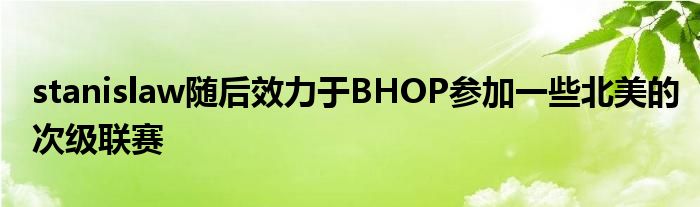 stanislaw随后效力于BHOP参加一些北美的次级联赛